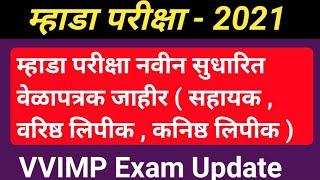 म्हाडा परीक्षा - 2021

म्हाडा परीक्षा नवीन सुधारित वेळापत्रक जाहीर ( सहायक , वरिष्ठ लिपीक , कनिष्ठ लिपीक )

VVIMP Exam Update